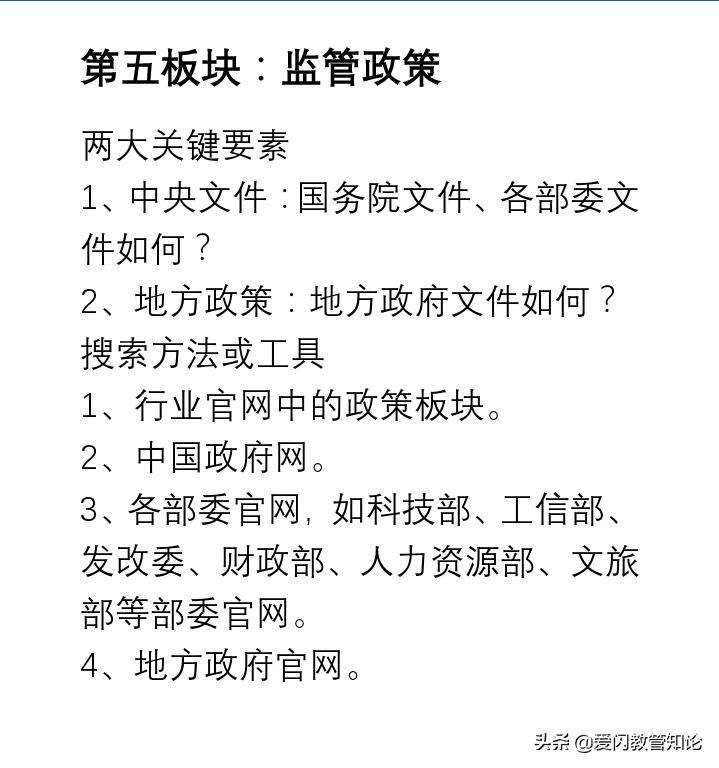 第五板块：监管政策

两大关键要素

1、中央文件：国务院文件、各部委文件如何？

2、地方政策：地方政府文件如何？

搜索方法或工具

1、行业官网中的政策板块。

2、中国政府网。

3、各部委官网，如科技部、工信部、发改委、财政部、人力资源部、文旅部等部委官网。

4、地方政府官网。

头条 @爱闪教管知论